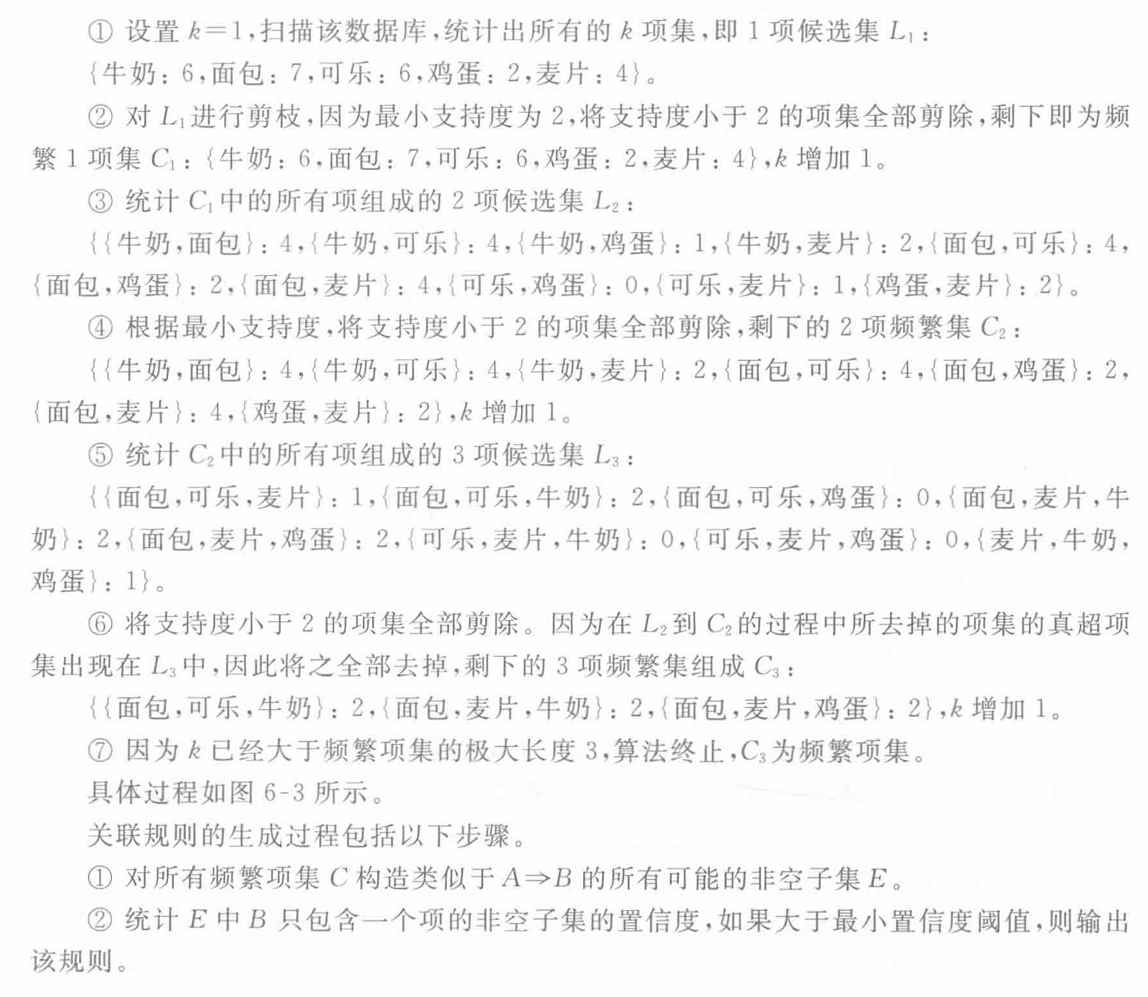 ① 设置 $k=1$，扫描该数据库，统计出所有的 $k$ 项集，即 1 项候选集 $L_1$：

{牛奶：6，面包：7，可乐：6，鸡蛋：2，麦片：4}。

② 对 $L_1$ 进行剪枝，因为最小支持度为 2，将支持度小于 2 的项集全部剪除，剩下即为频繁 1 项集 $C_1$：{牛奶：6，面包：7，可乐：6，鸡蛋：2，麦片：4}，$k$ 增加 1。

③ 统计 $C_1$ 中的所有项组成的 2 项候选集 $L_2$：

{{牛奶，面包}：4，{牛奶，可乐}：4，{牛奶，鸡蛋}：1，{牛奶，麦片}：2，{面包，可乐}：4，{面包，鸡蛋}：2，{面包，麦片}：4，{可乐，鸡蛋}：0，{可乐，麦片}：1，{鸡蛋，麦片}：2}。

④ 根据最小支持度，将支持度小于 2 的项集全部剪除，剩下的 2 项频繁集 $C_2$：

{{牛奶，面包}：4，{牛奶，可乐}：4，{牛奶，麦片}：2，{面包，可乐}：4，{面包，鸡蛋}：2，{面包，麦片}：4，{鸡蛋，麦片}：2}，$k$ 增加 1。

⑤ 统计 $C_2$ 中的所有项组成的 3 项候选集 $L_3$：

{{面包，可乐，麦片}：1，{面包，可乐，牛奶}：2，{面包，可乐，鸡蛋}：0，{面包，麦片，牛奶}：2，{面包，麦片，鸡蛋}：2，{可乐，麦片，牛奶}：0，{可乐，麦片，鸡蛋}：0，{麦片，牛奶，鸡蛋}：1}。

⑥ 将支持度小于 2 的项集全部剪除。因为在 $L_2$ 到 $C_2$ 的过程中所去掉的项集的真超项集出现在 $L_3$ 中，因此将之全部去掉，剩下的 3 项频繁集组成 $C_3$：

{{面包，可乐，牛奶}：2，{面包，麦片，牛奶}：2，{面包，麦片，鸡蛋}：2}，$k$ 增加 1。

⑦ 因为 $k$ 已经大于频繁项集的极大长度 3，算法终止，$C_3$ 为频繁项集。

具体过程如图 6-3 所示。

关联规则的生成过程包括以下步骤。

① 对所有频繁项集 $C$ 构造类似于 $A \Rightarrow B$ 的所有可能的非空子集 $E$。

② 统计 $E$ 中 $B$ 只包含一个项的非空子集的置信度，如果大于最小置信度阈值，则输出该规则。